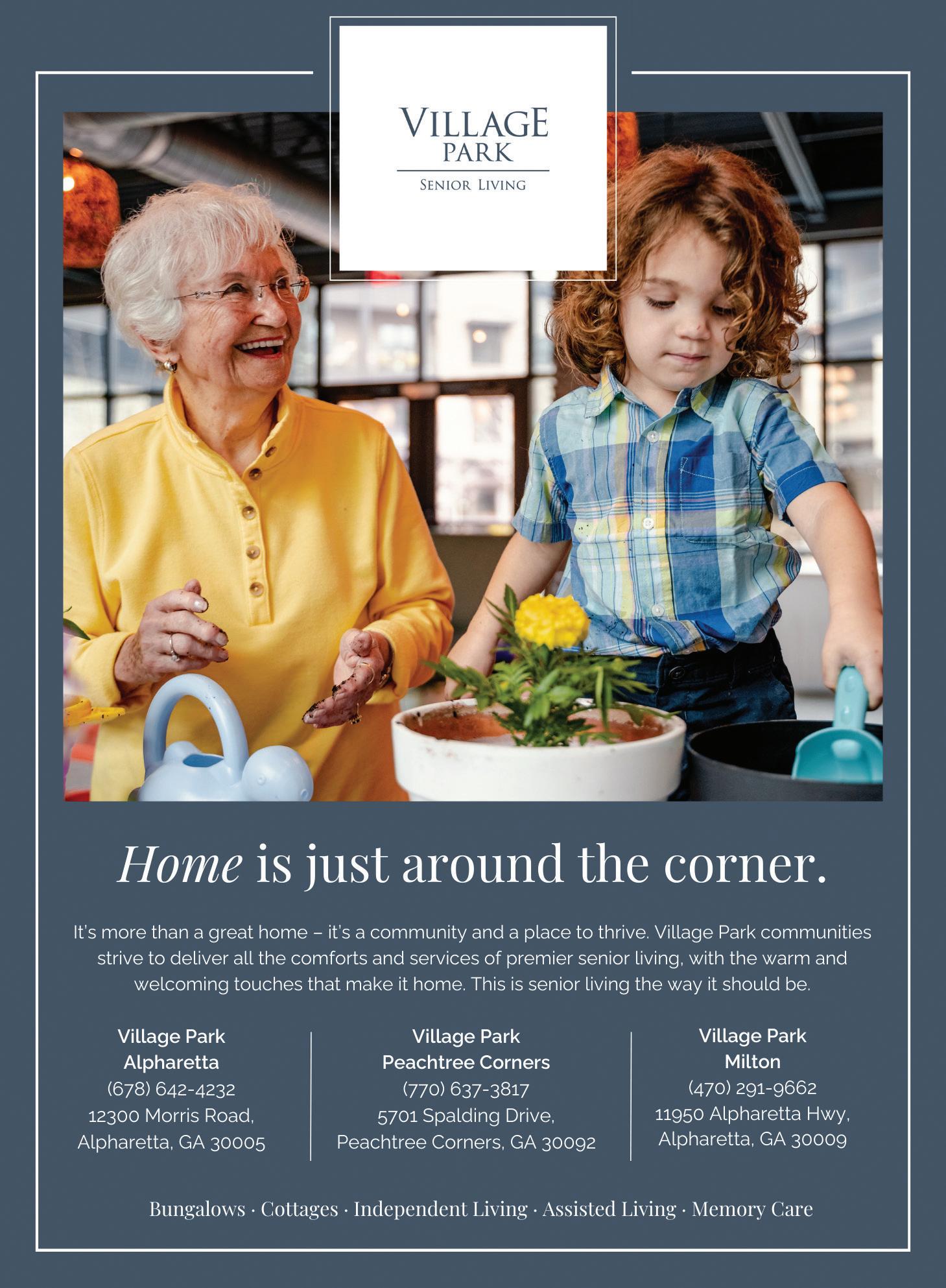 VILLAGE
PARK
SENIOR LIVING

Home is just around the corner.

It's more than a great home – it's a community and a place to thrive. Village Park communities strive to deliver all the comforts and services of premier senior living, with the warm and welcoming touches that make it home. This is senior living the way it should be.

Village Park
Alpharetta
(678) 642-4232
12300 Morris Road,
Alpharetta, GA 30005

Village Park
Peachtree Corners
(770) 637-3817
5701 Spalding Drive,
Peachtree Corners, GA 30092

Village Park
Milton
(470) 291-9662
11950 Alpharetta Hwy,
Alpharetta, GA 30009

Bungalows · Cottages · Independent Living · Assisted Living · Memory Care